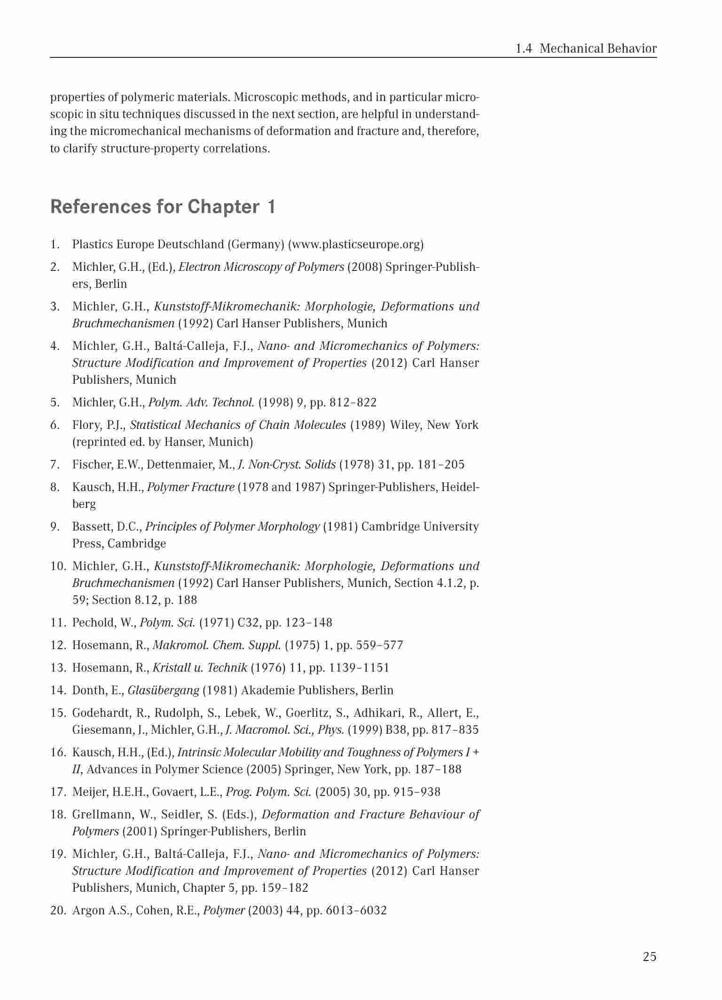 1.4 Mechanical Behavior

properties of polymeric materials. Microscopic methods, and in particular microscopic in situ techniques discussed in the next section, are helpful in understanding the micromechanical mechanisms of deformation and fracture and, therefore, to clarify structure-property correlations.

References for Chapter 1

1. Plastics Europe Deutschland (Germany) (www.plasticseurope.org)
2. Michler, G.H., (Ed.), Electron Microscopy of Polymers (2008) Springer-Publishers, Berlin
3. Michler, G.H., Kunststoff-Mikromechanik: Morphologie, Deformations und Bruchmechanismen (1992) Carl Hanser Publishers, Munich
4. Michler, G.H., Baltá-Calleja, F.J., Nano- and Micromechanics of Polymers: Structure Modification and Improvement of Properties (2012) Carl Hanser Publishers, Munich
5. Michler, G.H., Polym. Adv. Technol. (1998) 9, pp. 812–822
6. Flory, P.J., Statistical Mechanics of Chain Molecules (1989) Wiley, New York (reprinted ed. by Hanser, Munich)
7. Fischer, E.W., Dettenmaier, M., J. Non-Cryst. Solids (1978) 31, pp. 181–205
8. Kausch, H.H., Polymer Fracture (1978 and 1987) Springer-Publishers, Heidelberg
9. Bassett, D.C., Principles of Polymer Morphology (1981) Cambridge University Press, Cambridge
10. Michler, G.H., Kunststoff-Mikromechanik: Morphologie, Deformations und Bruchmechanismen (1992) Carl Hanser Publishers, Munich, Section 4.1.2, p. 59; Section 8.12, p. 188
11. Pechold, W., Polym. Sci. (1971) C32, pp. 123–148
12. Hosemann, R., Makromol. Chem. Suppl. (1975) 1, pp. 559–577
13. Hosemann, R., Kristall u. Technik (1976) 11, pp. 1139–1151
14. Donth, E., Glasübergang (1981) Akademie Publishers, Berlin
15. Godehardt, R., Rudolph, S., Lebek, W., Goerlitz, S., Adhikari, R., Allert, E., Giesemann, J., Michler, G.H., J. Macromol. Sci., Phys. (1999) B38, pp. 817–835
16. Kausch, H.H., (Ed.), Intrinsic Molecular Mobility and Toughness of Polymers I + II, Advances in Polymer Science (2005) Springer, New York, pp. 187–188
17. Meijer, H.E.H., Govaert, L.E., Prog. Polym. Sci. (2005) 30, pp. 915–938
18. Grellmann, W., Seidler, S. (Eds.), Deformation and Fracture Behaviour of Polymers (2001) Springer-Publishers, Berlin
19. Michler, G.H., Baltá-Calleja, F.J., Nano- and Micromechanics of Polymers: Structure Modification and Improvement of Properties (2012) Carl Hanser Publishers, Munich, Chapter 5, pp. 159–182
20. Argon A.S., Cohen, R.E., Polymer (2003) 44, pp. 6013–6032

25